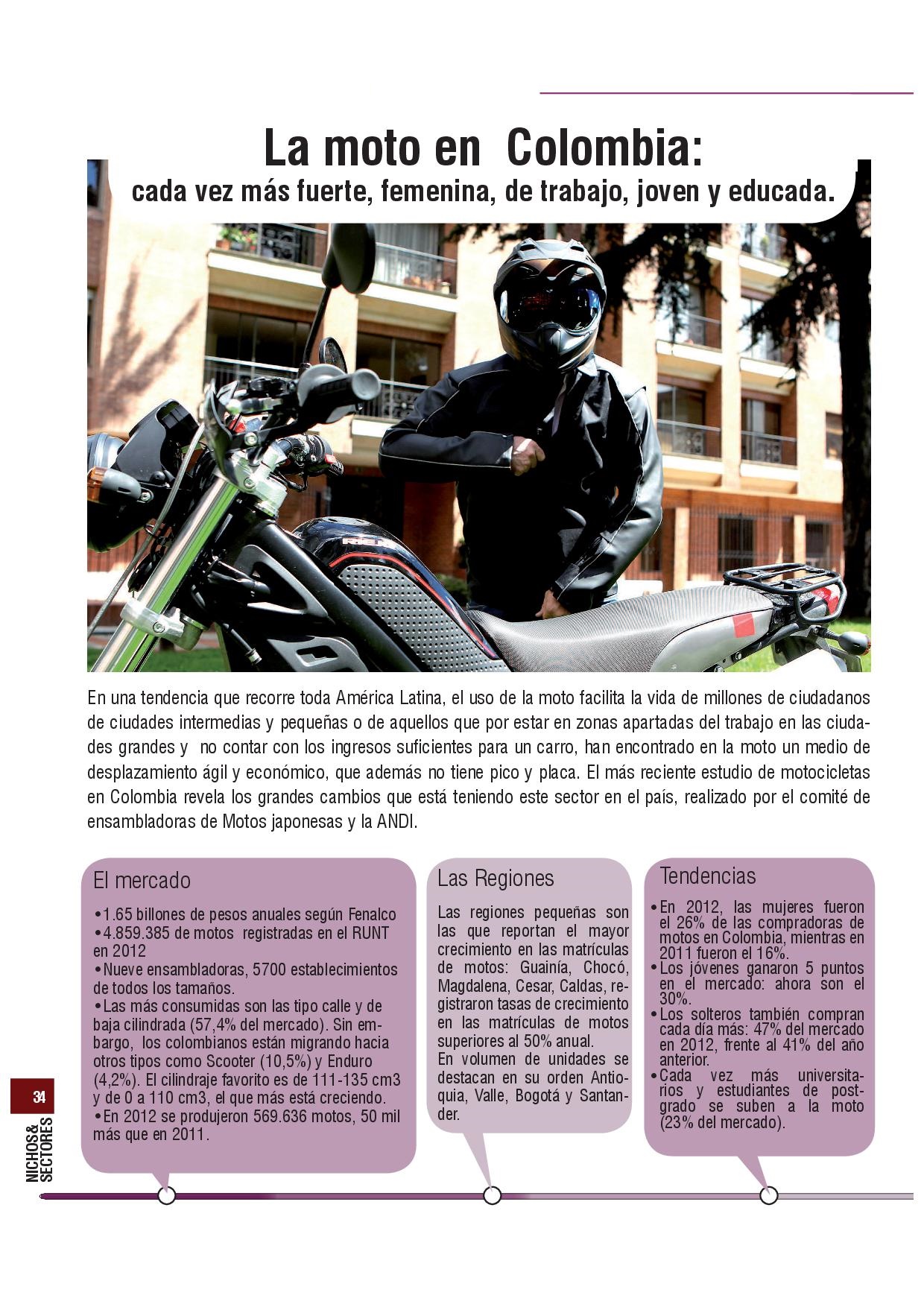 La moto en Colombia:
cada vez más fuerte, femenina, de trabajo, joven y educada.

En una tendencia que recorre toda América Latina, el uso de la moto facilita la vida de millones de ciudadanos de ciudades intermedias y pequeñas o de aquellos que por estar en zonas apartadas del trabajo en las ciudades grandes y no contar con los ingresos suficientes para un carro, han encontrado en la moto un medio de desplazamiento ágil y económico, que además no tiene pico y placa. El más reciente estudio de motocicletas en Colombia revela los grandes cambios que está teniendo este sector en el país, realizado por el comité de ensambladoras de Motos japonesas y la ANDI.

El mercado

•1.65 billones de pesos anuales según Fenalco
•4.859.385 de motos registradas en el RUNT en 2012
•Nueve ensambladoras, 5700 establecimientos de todos los tamaños.
•Las más consumidas son las tipo calle y de baja cilindrada (57,4% del mercado). Sin embargo, los colombianos están migrando hacia otros tipos como Scooter (10,5%) y Enduro (4,2%). El cilindraje favorito es de 111-135 cm3 y de 0 a 110 cm3, el que más está creciendo.
•En 2012 se produjeron 569.636 motos, 50 mil más que en 2011.

Las Regiones

Las regiones pequeñas son las que reportan el mayor crecimiento en las matrículas de motos: Guainía, Chocó, Magdalena, Cesar, Caldas, registraron tasas de crecimiento en las matrículas de motos superiores al 50% anual.
En volumen de unidades se destacan en su orden Antioquia, Valle, Bogotá y Santander.

Tendencias

•En 2012, las mujeres fueron el 26% de las compradoras de motos en Colombia, mientras en 2011 fueron el 16%.
•Los jóvenes ganaron 5 puntos en el mercado: ahora son el 30%.
•Los solteros también compran cada día más: 47% del mercado en 2012, frente al 41% del año anterior.
•Cada vez más universitarios y estudiantes de postgrado se suben a la moto (23% del mercado).

34
NICHOS& SECTORES